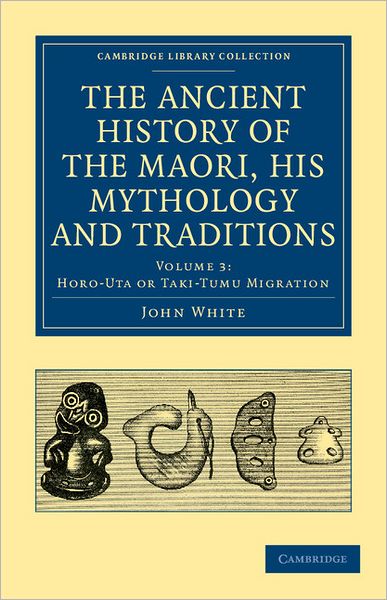 CAMBRIDGE LIBRARY COLLECTION

THE ANCIENT HISTORY OF THE MAORI, HIS MYTHOLOGY AND TRADITIONS

VOLUME 3:
HORO-UTA OR TAKI-TUMU MIGRATION

JOHN WHITE

CAMBRIDGE